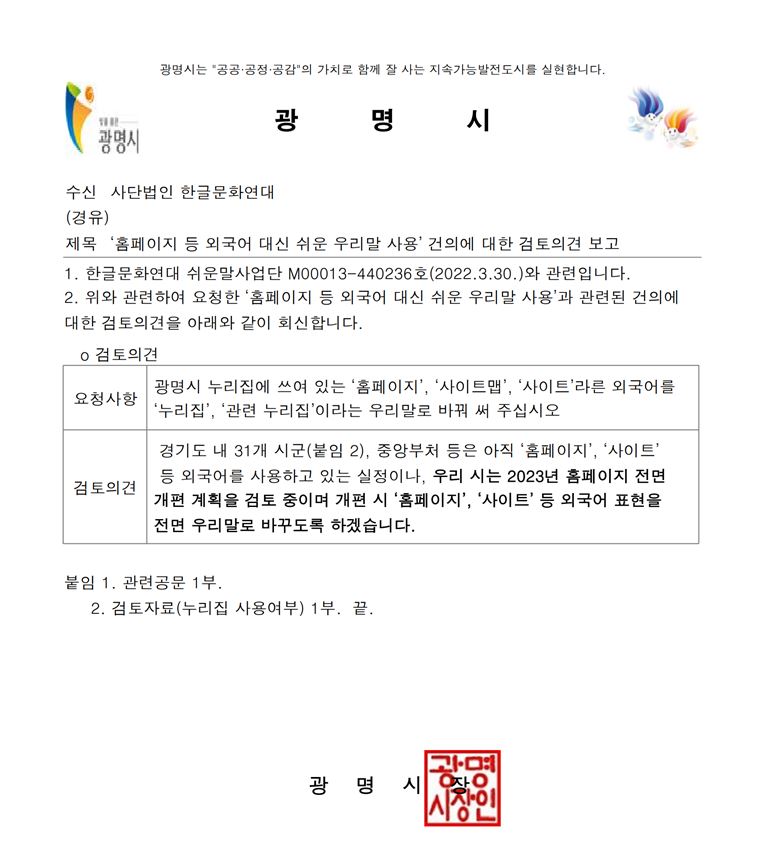 광명시는 "공공·공정·공감"의 가치로 함께 잘 사는 지속가능발전도시를 실현합니다.

광명시

광 명 시

수신 사단법인 한글문화연대
(경유)
제목 '홈페이지 등 외국어 대신 쉬운 우리말 사용' 건의에 대한 검토의견 보고

1. 한글문화연대 쉬운말사업단 M00013-440236호(2022.3.30.)와 관련입니다.
2. 위와 관련하여 요청한 '홈페이지 등 외국어 대신 쉬운 우리말 사용'과 관련된 건의에 대한 검토의견을 아래와 같이 회신합니다.

o 검토의견

| 요청사항 | 광명시 누리집에 쓰여 있는 '홈페이지', '사이트맵', '사이트'라른 외국어를 '누리집', '관련 누리집'이라는 우리말로 바꿔 써 주십시오 |
|---|---|
| 검토의견 | 경기도 내 31개 시군(붙임 2), 중앙부처 등은 아직 '홈페이지', '사이트' 등 외국어를 사용하고 있는 실정이나, 우리 시는 2023년 홈페이지 전면 개편 계획을 검토 중이며 개편 시 '홈페이지', '사이트' 등 외국어 표현을 전면 우리말로 바꾸도록 하겠습니다. |

붙임 1. 관련공문 1부.
2. 검토자료(누리집 사용여부) 1부. 끝.

광 명 시 장

광명시장인